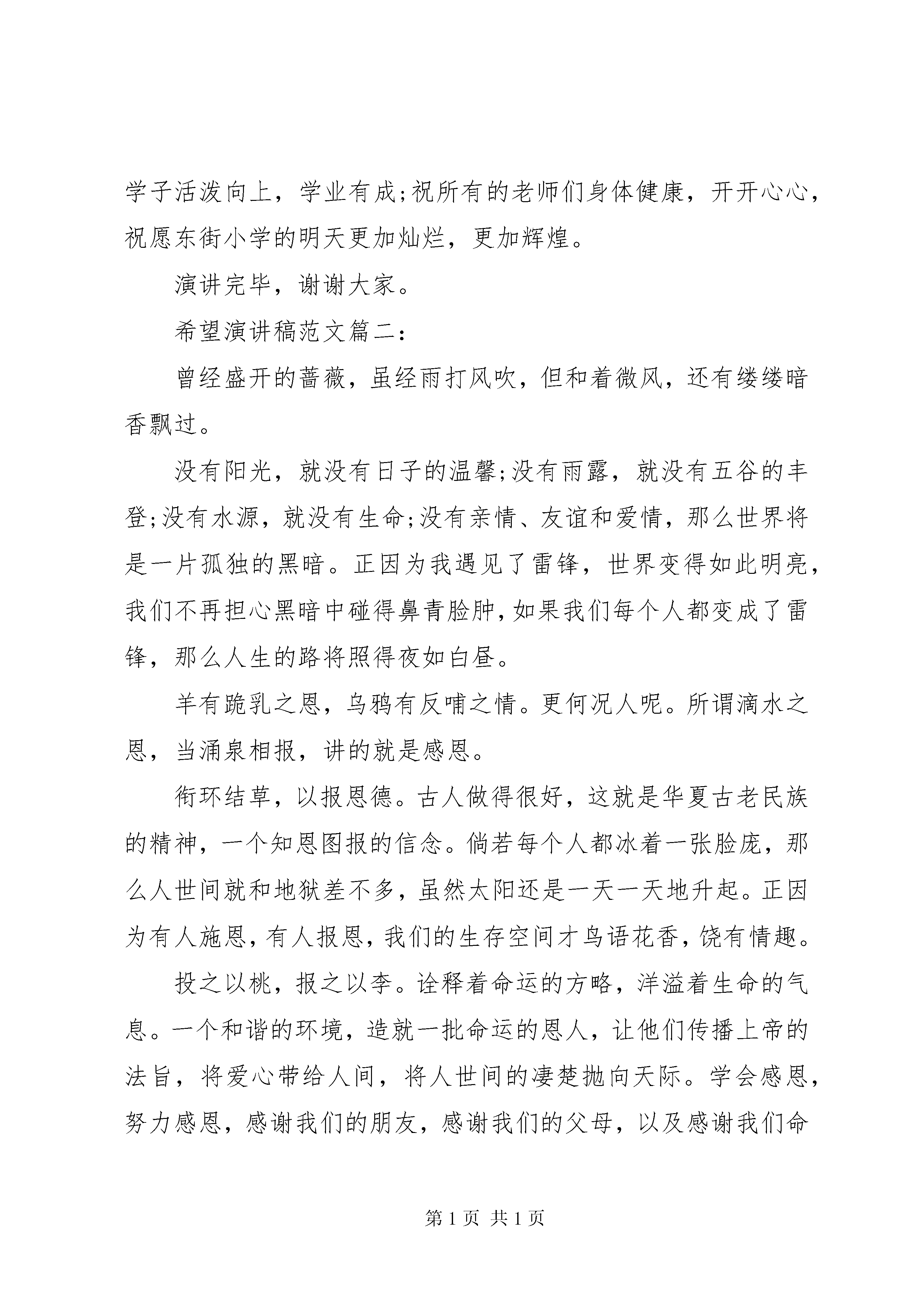 学子活泼向上，学业有成;祝所有的老师们身体健康，开开心心，祝愿东街小学的明天更加灿烂，更加辉煌。

演讲完毕，谢谢大家。

希望演讲稿范文篇二:

曾经盛开的蔷薇，虽经雨打风吹，但和着微风，还有缕缕暗香飘过。

没有阳光，就没有日子的温馨;没有雨露，就没有五谷的丰登;没有水源，就没有生命;没有亲情、友谊和爱情，那么世界将是一片孤独的黑暗。正因为我遇见了雷锋，世界变得如此明亮，我们不再担心黑暗中碰得鼻青脸肿，如果我们每个人都变成了雷锋，那么人生的路将照得夜如白昼。

羊有跪乳之恩，乌鸦有反哺之情。更何况人呢。所谓滴水之恩，当涌泉相报，讲的就是感恩。

衔环结草，以报恩德。古人做得很好，这就是华夏古老民族的精神，一个知恩图报的信念。倘若每个人都冰着一张脸庞，那么人世间就和地狱差不多，虽然太阳还是一天一天地升起。正因为有人施恩，有人报恩，我们的生存空间才鸟语花香，饶有情趣。

投之以桃，报之以李。诠释着命运的方略，洋溢着生命的气息。一个和谐的环境，造就一批命运的恩人，让他们传播上帝的法旨，将爱心带给人间，将人世间的凄楚抛向天际。学会感恩，努力感恩，感谢我们的朋友，感谢我们的父母，以及感谢我们命

第 1 页 共 1 页